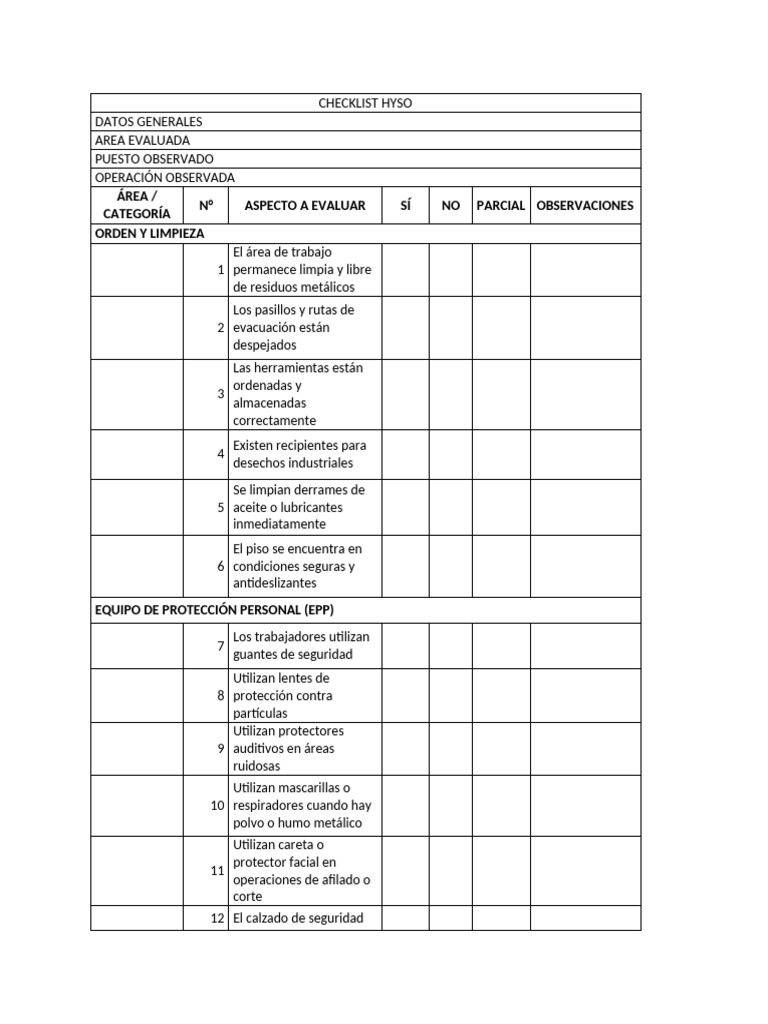 | CHECKLIST HYSO | | | | | | |
|---|---|---|---|---|---|---|
| DATOS GENERALES | | | | | | |
| AREA EVALUADA | | | | | | |
| PUESTO OBSERVADO | | | | | | |
| OPERACIÓN OBSERVADA | | | | | | |
| ÁREA / CATEGORÍA | Nº | ASPECTO A EVALUAR | SÍ | NO | PARCIAL | OBSERVACIONES |
| ORDEN Y LIMPIEZA | | | | | | |
| | 1 | El área de trabajo permanece limpia y libre de residuos metálicos | | | | |
| | 2 | Los pasillos y rutas de evacuación están despejados | | | | |
| | 3 | Las herramientas están ordenadas y almacenadas correctamente | | | | |
| | 4 | Existen recipientes para desechos industriales | | | | |
| | 5 | Se limpian derrames de aceite o lubricantes inmediatamente | | | | |
| | 6 | El piso se encuentra en condiciones seguras y antideslizantes | | | | |
| EQUIPO DE PROTECCIÓN PERSONAL (EPP) | | | | | | |
| | 7 | Los trabajadores utilizan guantes de seguridad | | | | |
| | 8 | Utilizan lentes de protección contra partículas | | | | |
| | 9 | Utilizan protectores auditivos en áreas ruidosas | | | | |
| | 10 | Utilizan mascarillas o respiradores cuando hay polvo o humo metálico | | | | |
| | 11 | Utilizan careta o protector facial en operaciones de afilado o corte | | | | |
| | 12 | El calzado de seguridad | | | | |